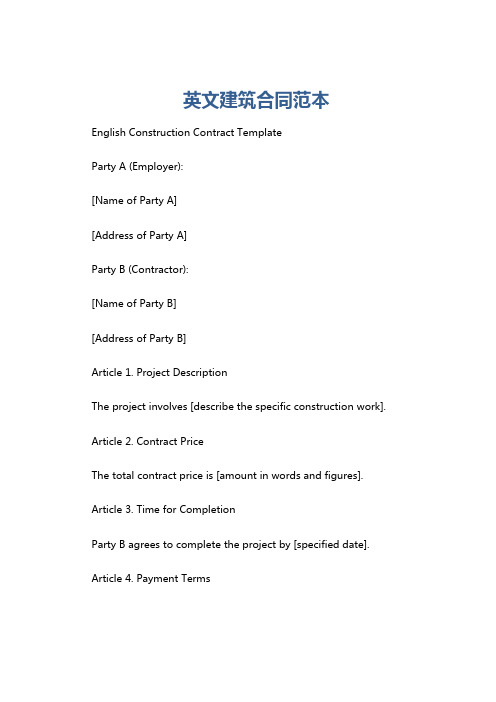 英文建筑合同范本

English Construction Contract Template

Party A (Employer):

[Name of Party A]

[Address of Party A]

Party B (Contractor):

[Name of Party B]

[Address of Party B]

Article 1. Project Description

The project involves [describe the specific construction work].

Article 2. Contract Price

The total contract price is [amount in words and figures].

Article 3. Time for Completion

Party B agrees to complete the project by [specified date].

Article 4. Payment Terms